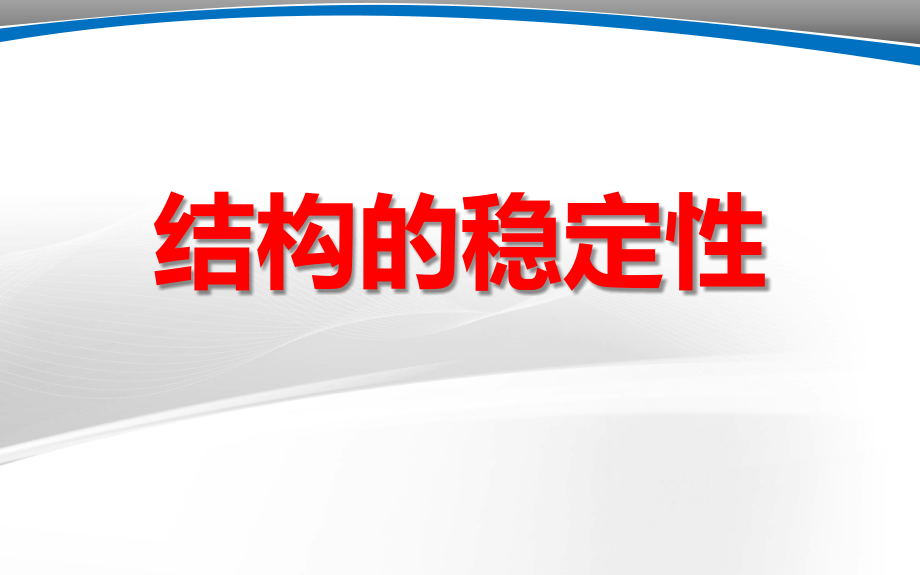 结构的稳定性